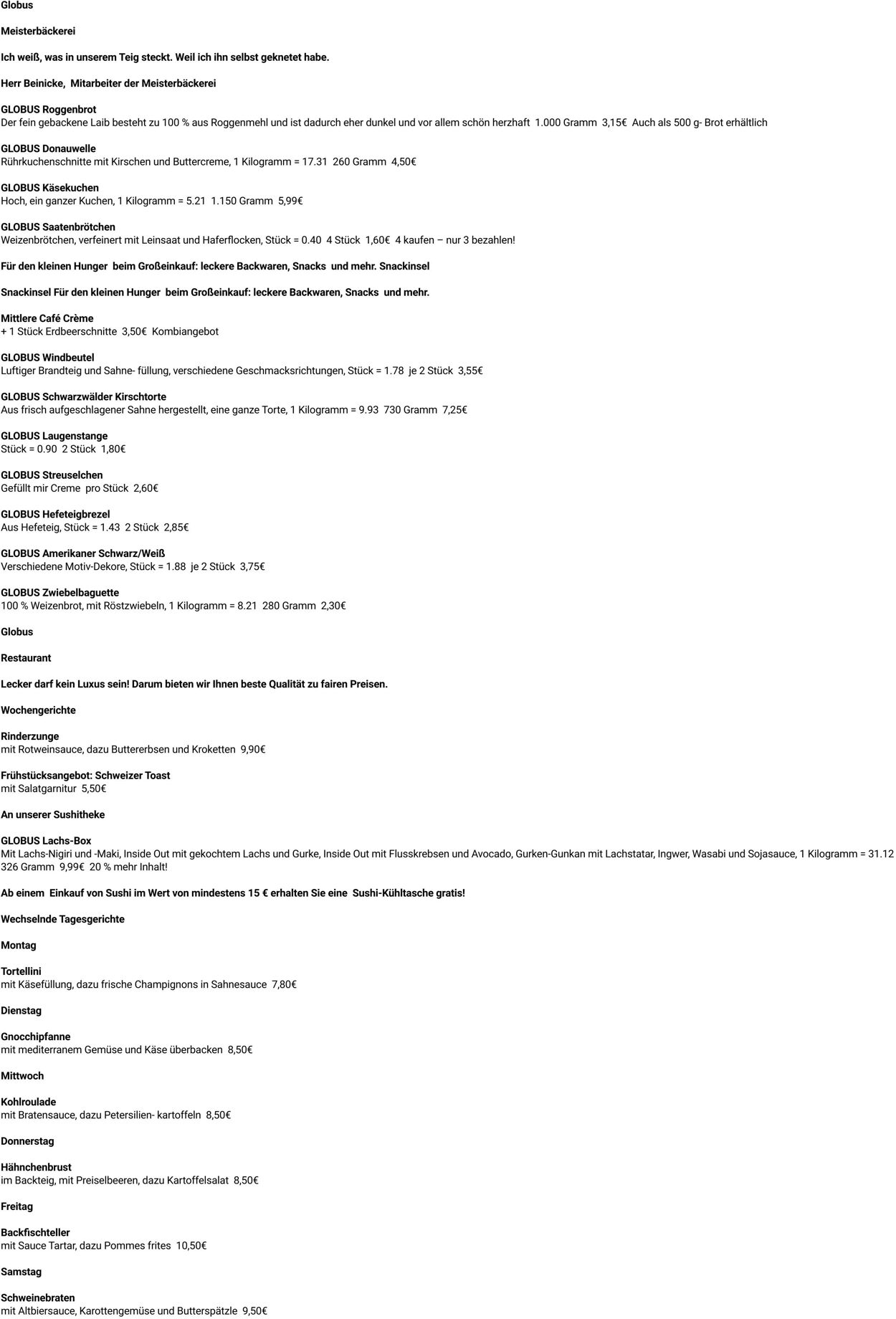 Globus

Meisterbäckerei

Ich weiß, was in unserem Teig steckt. Weil ich ihn selbst geknetet habe.

Herr Beinicke, Mitarbeiter der Meisterbäckerei

GLOBUS Roggenbrot
Der fein gebackene Laib besteht zu 100 % aus Roggenmehl und ist dadurch eher dunkel und vor allem schön herzhaft 1.000 Gramm 3,15€ Auch als 500 g- Brot erhältlich

GLOBUS Donauwelle
Rührkuchenschnitte mit Kirschen und Buttercreme, 1 Kilogramm = 17.31 260 Gramm 4,50€

GLOBUS Käsekuchen
Hoch, ein ganzer Kuchen, 1 Kilogramm = 5.21 1.150 Gramm 5,99€

GLOBUS Saatenbrötchen
Weizenbrötchen, verfeinert mit Leinsaat und Haferflocken, Stück = 0.40 4 Stück 1,60€ 4 kaufen – nur 3 bezahlen!

Für den kleinen Hunger beim Großeinkauf: leckere Backwaren, Snacks und mehr. Snackinsel

Snackinsel Für den kleinen Hunger beim Großeinkauf: leckere Backwaren, Snacks und mehr.

Mittlere Café Crème
+ 1 Stück Erdbeerschnitte 3,50€ Kombiangebot

GLOBUS Windbeutel
Luftiger Brandteig und Sahne- füllung, verschiedene Geschmacksrichtungen, Stück = 1.78 je 2 Stück 3,55€

GLOBUS Schwarzwälder Kirschtorte
Aus frisch aufgeschlagener Sahne hergestellt, eine ganze Torte, 1 Kilogramm = 9.93 730 Gramm 7,25€

GLOBUS Laugenstange
Stück = 0.90 2 Stück 1,80€

GLOBUS Streuselchen
Gefüllt mir Creme pro Stück 2,60€

GLOBUS Hefeteigbrezel
Aus Hefeteig, Stück = 1.43 2 Stück 2,85€

GLOBUS Amerikaner Schwarz/Weiß
Verschiedene Motiv-Dekore, Stück = 1.88 je 2 Stück 3,75€

GLOBUS Zwiebelbaguette
100 % Weizenbrot, mit Röstzwiebeln, 1 Kilogramm = 8.21 280 Gramm 2,30€

Globus

Restaurant

Lecker darf kein Luxus sein! Darum bieten wir Ihnen beste Qualität zu fairen Preisen.

Wochengerichte

Rinderzunge
mit Rotweinsauce, dazu Buttererbsen und Kroketten 9,90€

Frühstücksangebot: Schweizer Toast
mit Salatgarnitur 5,50€

An unserer Sushitheke

GLOBUS Lachs-Box
Mit Lachs-Nigiri und -Maki, Inside Out mit gekochtem Lachs und Gurke, Inside Out mit Flusskrebsen und Avocado, Gurken-Gunkan mit Lachstatar, Ingwer, Wasabi und Sojasauce, 1 Kilogramm = 31.12 326 Gramm 9,99€ 20 % mehr Inhalt!

Ab einem Einkauf von Sushi im Wert von mindestens 15 € erhalten Sie eine Sushi-Kühltasche gratis!

Wechselnde Tagesgerichte

Montag

Tortellini
mit Käsefüllung, dazu frische Champignons in Sahnesauce 7,80€

Dienstag

Gnocchipfanne
mit mediterranem Gemüse und Käse überbacken 8,50€

Mittwoch

Kohlroulade
mit Bratensauce, dazu Petersilien- kartoffeln 8,50€

Donnerstag

Hähnchenbrust
im Backteig, mit Preiselbeeren, dazu Kartoffelsalat 8,50€

Freitag

Backfischteller
mit Sauce Tartar, dazu Pommes frites 10,50€

Samstag

Schweinebraten
mit Altbiersauce, Karottengemüse und Butterspätzle 9,50€